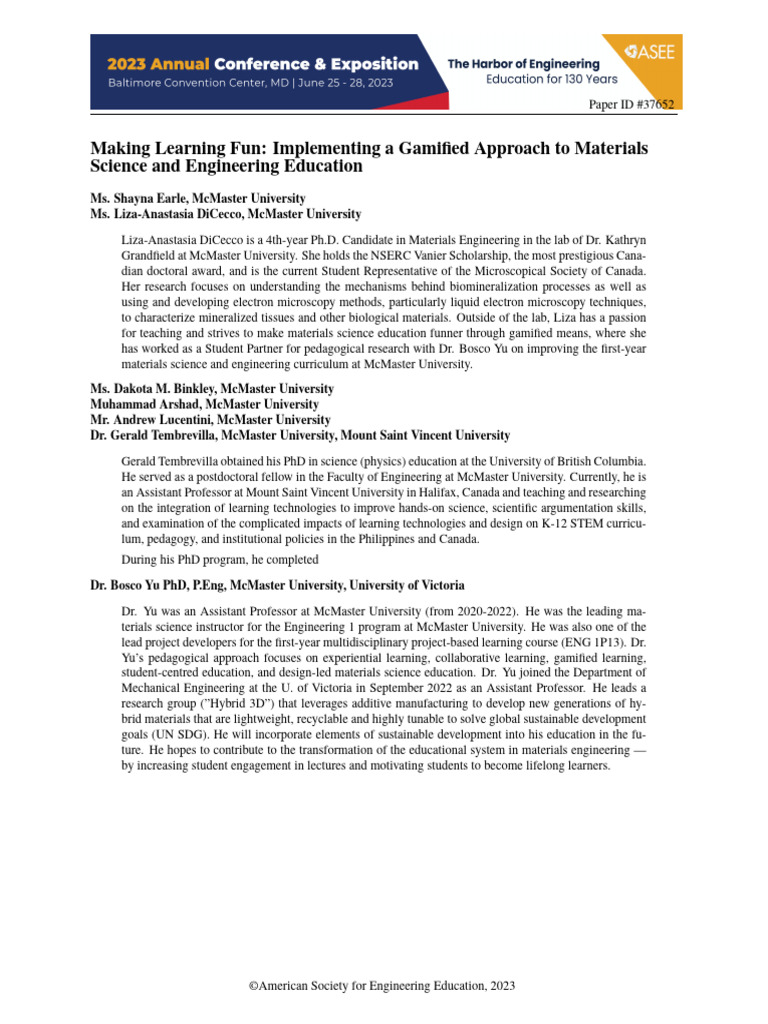 2023 Annual Conference & Exposition
Baltimore Convention Center, MD | June 25 - 28, 2023

The Harbor of Engineering
Education for 130 Years

ASEE

Paper ID #37652

Making Learning Fun: Implementing a Gamified Approach to Materials Science and Engineering Education

Ms. Shayna Earle, McMaster University
Ms. Liza-Anastasia DiCecco, McMaster University

Liza-Anastasia DiCecco is a 4th-year Ph.D. Candidate in Materials Engineering in the lab of Dr. Kathryn Grandfield at McMaster University. She holds the NSERC Vanier Scholarship, the most prestigious Canadian doctoral award, and is the current Student Representative of the Microscopical Society of Canada. Her research focuses on understanding the mechanisms behind biomineralization processes as well as using and developing electron microscopy methods, particularly liquid electron microscopy techniques, to characterize mineralized tissues and other biological materials. Outside of the lab, Liza has a passion for teaching and strives to make materials science education funner through gamified means, where she has worked as a Student Partner for pedagogical research with Dr. Bosco Yu on improving the first-year materials science and engineering curriculum at McMaster University.

Ms. Dakota M. Binkley, McMaster University
Muhammad Arshad, McMaster University
Mr. Andrew Lucentini, McMaster University
Dr. Gerald Tembrevilla, McMaster University, Mount Saint Vincent University

Gerald Tembrevilla obtained his PhD in science (physics) education at the University of British Columbia. He served as a postdoctoral fellow in the Faculty of Engineering at McMaster University. Currently, he is an Assistant Professor at Mount Saint Vincent University in Halifax, Canada and teaching and researching on the integration of learning technologies to improve hands-on science, scientific argumentation skills, and examination of the complicated impacts of learning technologies and design on K-12 STEM curriculum, pedagogy, and institutional policies in the Philippines and Canada.

During his PhD program, he completed

Dr. Bosco Yu PhD, P.Eng, McMaster University, University of Victoria

Dr. Yu was an Assistant Professor at McMaster University (from 2020-2022). He was the leading materials science instructor for the Engineering 1 program at McMaster University. He was also one of the lead project developers for the first-year multidisciplinary project-based learning course (ENG 1P13). Dr. Yu's pedagogical approach focuses on experiential learning, collaborative learning, gamified learning, student-centred education, and design-led materials science education. Dr. Yu joined the Department of Mechanical Engineering at the U. of Victoria in September 2022 as an Assistant Professor. He leads a research group ("Hybrid 3D") that leverages additive manufacturing to develop new generations of hybrid materials that are lightweight, recyclable and highly tunable to solve global sustainable development goals (UN SDG). He will incorporate elements of sustainable development into his education in the future. He hopes to contribute to the transformation of the educational system in materials engineering — by increasing student engagement in lectures and motivating students to become lifelong learners.

©American Society for Engineering Education, 2023